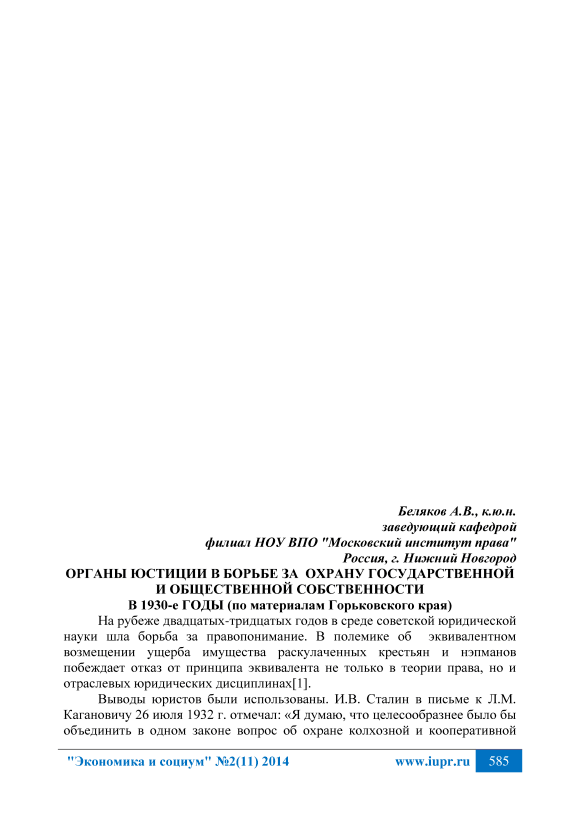 Беляков А.В., к.ю.н.
заведующий кафедрой
филиал НОУ ВПО "Московский институт права"
Россия, г. Нижний Новгород

ОРГАНЫ ЮСТИЦИИ В БОРЬБЕ ЗА ОХРАНУ ГОСУДАРСТВЕННОЙ И ОБЩЕСТВЕННОЙ СОБСТВЕННОСТИ
В 1930-е ГОДЫ (по материалам Горьковского края)

На рубеже двадцатых-тридцатых годов в среде советской юридической науки шла борьба за правопонимание. В полемике об эквивалентном возмещении ущерба имущества раскулаченных крестьян и нэпманов побеждает отказ от принципа эквивалента не только в теории права, но и отраслевых юридических дисциплинах[1].

Выводы юристов были использованы. И.В. Сталин в письме к Л.М. Кагановичу 26 июля 1932 г. отмечал: «Я думаю, что целесообразнее было бы объединить в одном законе вопрос об охране колхозной и кооперативной

"Экономика и социум" №2(11) 2014 www.iupr.ru 585